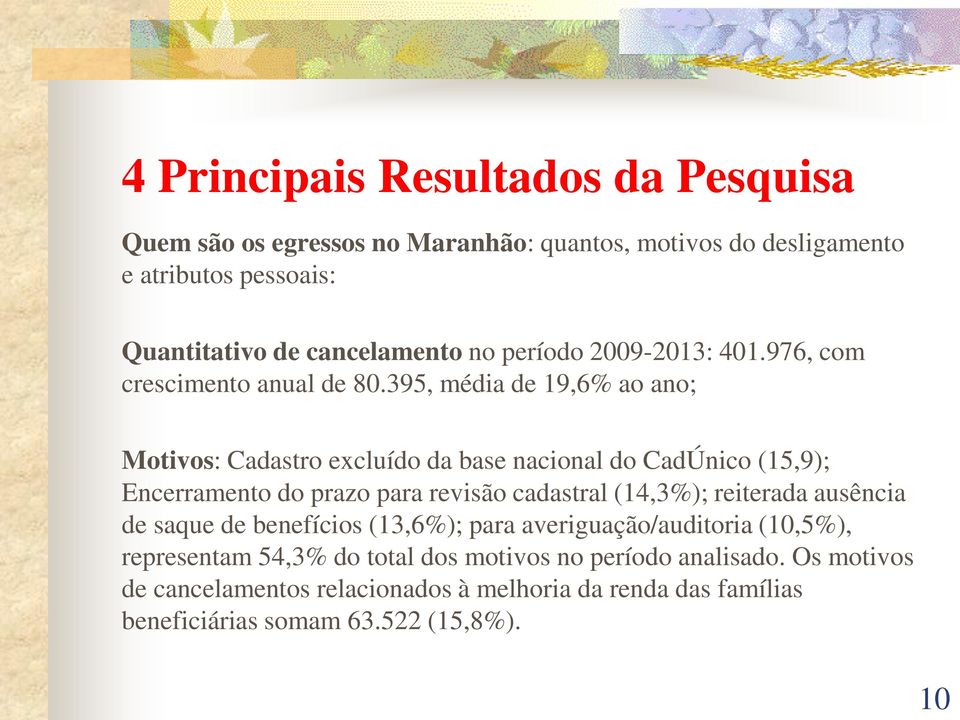 4 Principais Resultados da Pesquisa

Quem são os egressos no Maranhão: quantos, motivos do desligamento e atributos pessoais:

Quantitativo de cancelamento no período 2009-2013: 401.976, com crescimento anual de 80.395, média de 19,6% ao ano;

Motivos: Cadastro excluído da base nacional do CadÚnico (15,9); Encerramento do prazo para revisão cadastral (14,3%); reiterada ausência de saque de benefícios (13,6%); para averiguação/auditoria (10,5%), representam 54,3% do total dos motivos no período analisado. Os motivos de cancelamentos relacionados à melhoria da renda das famílias beneficiárias somam 63.522 (15,8%).

10